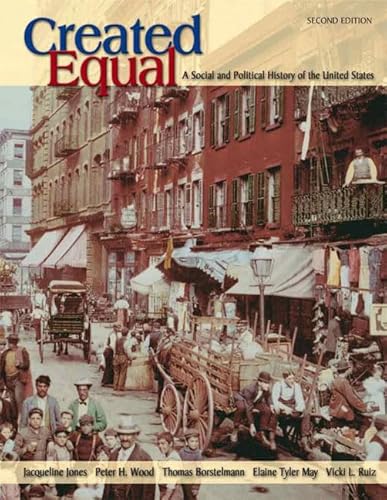 SECOND EDITION

Created Equal

A Social and Political History of the United States

Jacqueline Jones Peter H. Wood Thomas Borstelmann Elaine Tyler May Vicki L. Ruiz